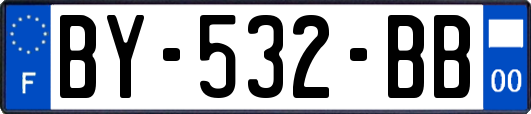 F

BY-532-BB

00